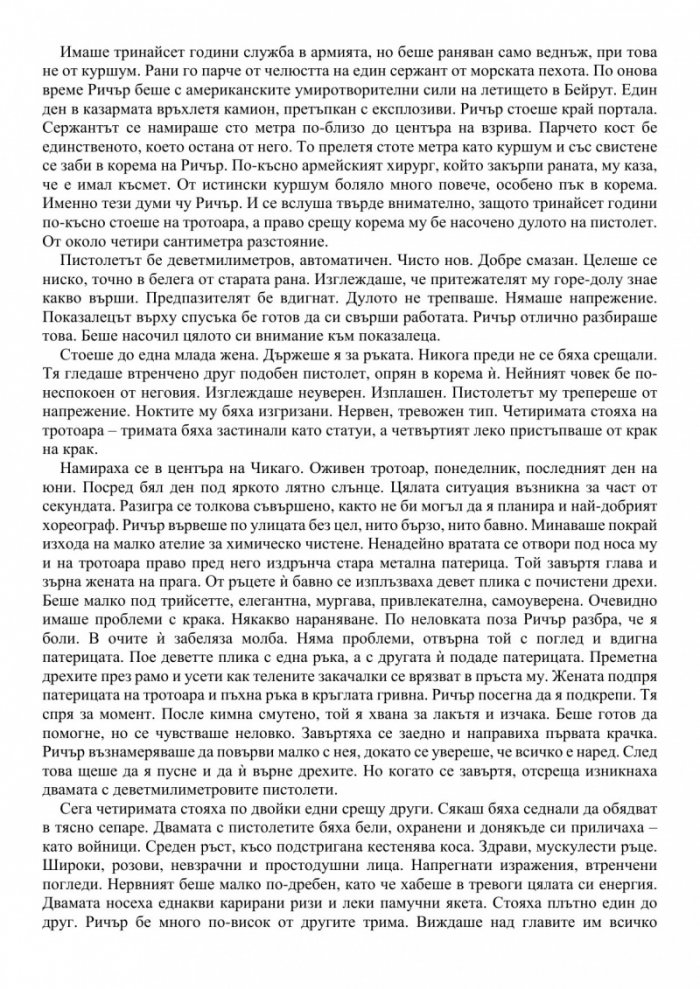 Имаше тринайсет години служба в армията, но беше раняван само веднъж, при това не от куршум. Рани го парче от челюстта на един сержант от морската пехота. По онова време Ричър беше с американските умиротворителни сили на летището в Бейрут. Един ден в казармата връхлетя камион, претъпкан с експлозиви. Ричър стоеше край портала. Сержантът се намираше сто метра по-близо до центъра на взрива. Парчето кост бе единственото, което остана от него. То прелетя стоте метра като куршум и със свистене се заби в корема на Ричър. По-късно армейският хирург, който закърпи раната, му каза, че е имал късмет. От истински куршум боляло много повече, особено пък в корема. Именно тези думи чу Ричър. И се вслуша твърде внимателно, защото тринайсет години по-късно стоеше на тротоара, а право срещу корема му бе насочено дулото на пистолет. От около четири сантиметра разстояние.

Пистолетът бе деветмилиметров, автоматичен. Чисто нов. Добре смазан. Целеше се ниско, точно в белега от старата рана. Изглеждаше, че притежателят му горе-долу знае какво върши. Предпазителят бе вдигнат. Дулото не трепваше. Нямаше напрежение. Показалецът върху спусъка бе готов да си свърши работата. Ричър отлично разбираше това. Беше насочил цялото си внимание към показалеца.

Стоеше до една млада жена. Държеше я за ръката. Никога преди не се бяха срещали. Тя гледаше втренчено друг подобен пистолет, опрян в корема ѝ. Нейният човек бе по-неспокоен от неговия. Изглеждаше неуверен. Изплашен. Пистолетът му трепереше от напрежение. Ноктите му бяха изгризани. Нервен, тревожен тип. Четиримата стояха на тротоара – тримата бяха застинали като статуи, а четвъртият леко пристъпваше от крак на крак.

Намираха се в центъра на Чикаго. Оживен тротоар, понеделник, последният ден на юни. Посред бял ден под яркото лятно слънце. Цялата ситуация възникна за част от секундата. Разигра се толкова съвършено, както не би могъл да я планира и най-добрият хореограф. Ричър вървеше по улицата без цел, нито бързо, нито бавно. Минаваше покрай изхода на малко ателие за химическо чистене. Ненадейно вратата се отвори под носа му и на тротоара право пред него издрънча стара метална патерица. Той завъртя глава и зърна жената на прага. От ръцете ѝ бавно се изплъзваха девет плика с почистени дрехи. Беше малко под трийсетте, елегантна, мургава, привлекателна, самоуверена. Очевидно имаше проблеми с крака. Някакво нараняване. По неловката поза Ричър разбра, че я боли. В очите ѝ забеляза молба. Няма проблеми, отвърна той с поглед и вдигна патерицата. Пое деветте плика с една ръка, а с другата ѝ подаде патерицата. Преметна дрехите през рамо и усети как телените закачалки се врязват в пръста му. Жената подпря патерицата на тротоара и пъхна ръка в кръглата гривна. Ричър посегна да я подкрепи. Тя спря за момент. После кимна смутено, той я хвана за лакътя и изчака. Беше готов да помогне, но се чувстваше неловко. Завъртяха се заедно и направиха първата крачка. Ричър възнамеряваше да повърви малко с нея, докато се увереше, че всичко е наред. След това щеше да я пусне и да ѝ върне дрехите. Но когато се завъртя, отсреща изникнаха двамата с деветмилиметровите пистолети.

Сега четиримата стояха по двойки едни срещу други. Сякаш бяха седнали да обядват в тясно сепаре. Двамата с пистолетите бяха бели, охранени и донякъде си приличаха – като войници. Среден ръст, късо подстригана кестенява коса. Здрави, мускулести ръце. Широки, розови, невзрачни и простодушни лица. Напрегнати изражения, втренчени погледи. Нервният беше малко по-дребен, като че хабеше в тревоги цялата си енергия. Двамата носеха еднакви карирани ризи и леки памучни якета. Стояха плътно един до друг. Ричър бе много по-висок от другите трима. Виждаше над главите им всичко